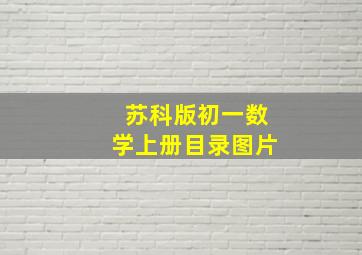 苏科版初一数学上册目录图片